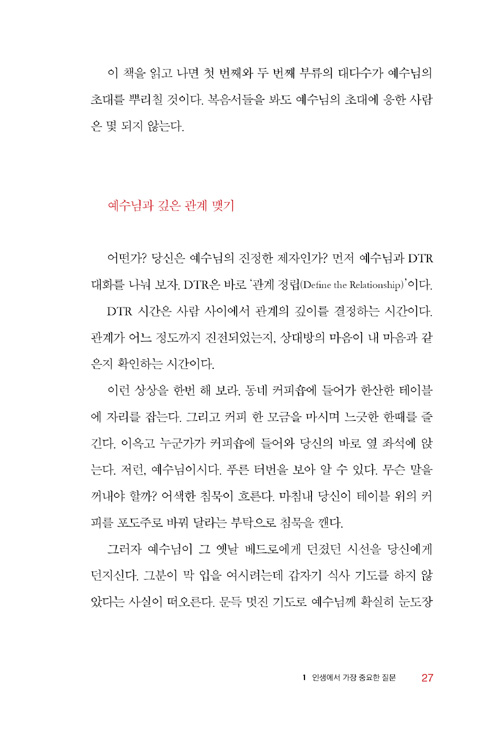 이 책을 읽고 나면 첫 번째와 두 번째 부류의 대다수가 예수님의 초대를 뿌리칠 것이다. 복음서들을 봐도 예수님의 초대에 응한 사람은 몇 되지 않는다.

예수님과 깊은 관계 맺기

어떤가? 당신은 예수님의 진정한 제자인가? 먼저 예수님과 DTR 대화를 나눠 보자. DTR은 바로 '관계 정립(Define the Relationship)'이다.

DTR 시간은 사람 사이에서 관계의 깊이를 결정하는 시간이다. 관계가 어느 정도까지 진전되었는지, 상대방의 마음이 내 마음과 같은지 확인하는 시간이다.

이런 상상을 한번 해 보라. 동네 커피숍에 들어가 한산한 테이블에 자리를 잡는다. 그리고 커피 한 모금을 마시며 느긋한 한때를 즐긴다. 이윽고 누군가가 커피숍에 들어와 당신의 바로 옆 좌석에 앉는다. 저런, 예수님이시다. 푸른 터번을 보아 알 수 있다. 무슨 말을 꺼내야 할까? 어색한 침묵이 흐른다. 마침내 당신이 테이블 위의 커피를 포도주로 바꿔 달라는 부탁으로 침묵을 깬다.

그러자 예수님이 그 옛날 베드로에게 던졌던 시선을 당신에게 던지신다. 그분이 막 입을 여시려는데 갑자기 식사 기도를 하지 않았다는 사실이 떠오른다. 문득 멋진 기도로 예수님께 확실히 눈도장

1 인생에서 가장 중요한 질문 27